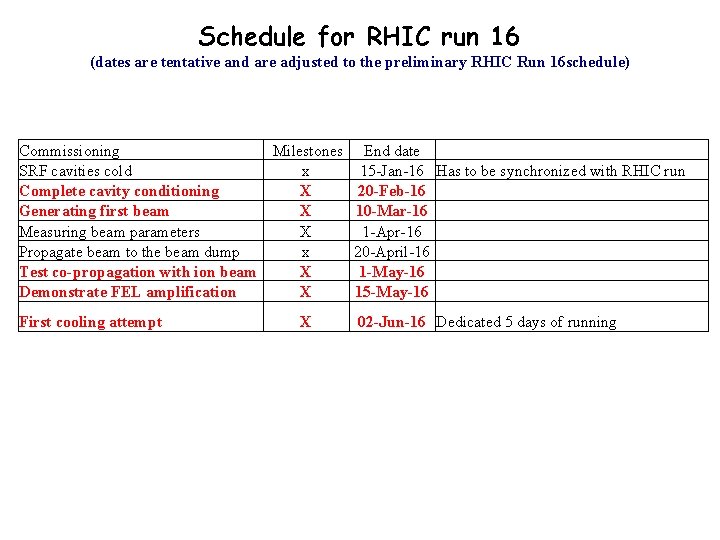 Schedule for RHIC run 16

(dates are tentative and are adjusted to the preliminary RHIC Run 16schedule)

| Commissioning | Milestones | End date | |
|---|---|---|---|
| SRF cavities cold | x | 15-Jan-16 | Has to be synchronized with RHIC run |
| Complete cavity conditioning | X | 20-Feb-16 | |
| Generating first beam | X | 10-Mar-16 | |
| Measuring beam parameters | X | 1-Apr-16 | |
| Propagate beam to the beam dump | x | 20-April-16 | |
| Test co-propagation with ion beam | X | 1-May-16 | |
| Demonstrate FEL amplification | X | 15-May-16 | |
| First cooling attempt | X | 02-Jun-16 | Dedicated 5 days of running |